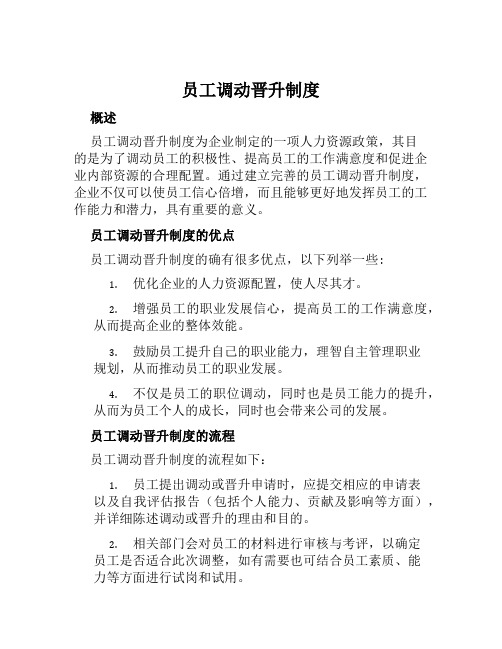 员工调动晋升制度

概述

员工调动晋升制度为企业制定的一项人力资源政策，其目的是为了调动员工的积极性、提高员工的工作满意度和促进企业内部资源的合理配置。通过建立完善的员工调动晋升制度，企业不仅可以使员工信心倍增，而且能够更好地发挥员工的工作能力和潜力，具有重要的意义。

员工调动晋升制度的优点

员工调动晋升制度的确有很多优点，以下列举一些：

1. 优化企业的人力资源配置，使人尽其才。

2. 增强员工的职业发展信心，提高员工的工作满意度，从而提高企业的整体效能。

3. 鼓励员工提升自己的职业能力，理智自主管理职业规划，从而推动员工的职业发展。

4. 不仅是员工的职位调动，同时也是员工能力的提升，从而为员工个人的成长，同时也会带来公司的发展。

员工调动晋升制度的流程

员工调动晋升制度的流程如下：

1. 员工提出调动或晋升申请时，应提交相应的申请表以及自我评估报告（包括个人能力、贡献及影响等方面），并详细陈述调动或晋升的理由和目的。

2. 相关部门会对员工的材料进行审核与考评，以确定员工是否适合此次调整，如有需要也可结合员工素质、能力等方面进行试岗和试用。